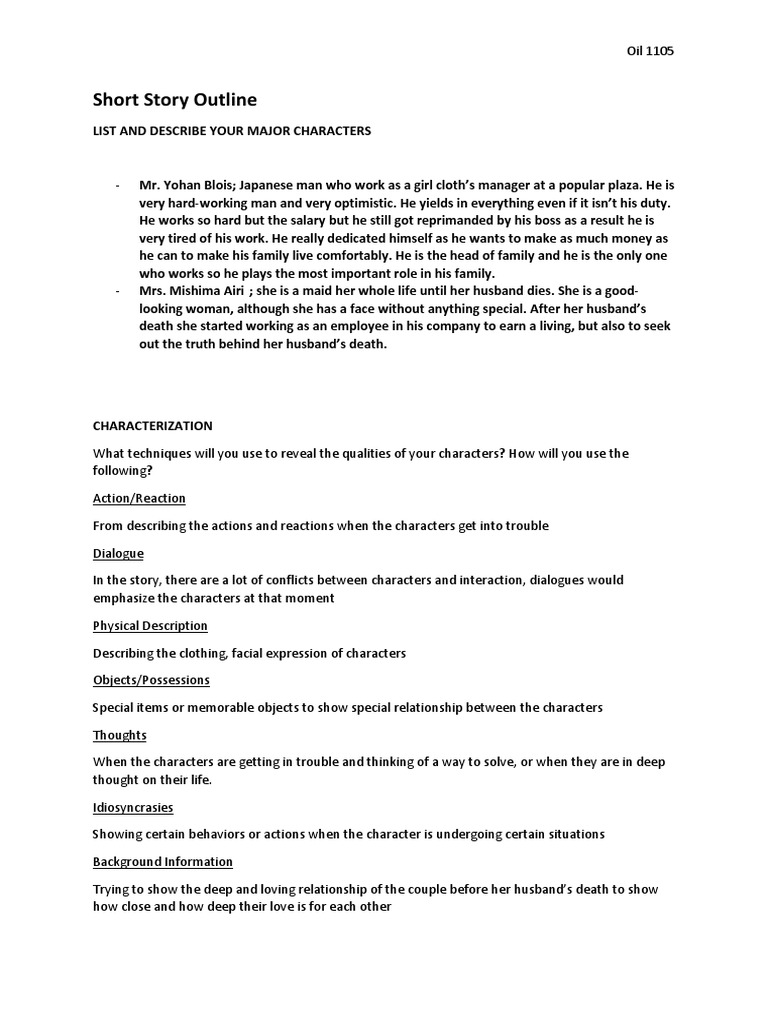 Oil 1105

Short Story Outline

LIST AND DESCRIBE YOUR MAJOR CHARACTERS

- Mr. Yohan Blois; Japanese man who work as a girl cloth's manager at a popular plaza. He is very hard-working man and very optimistic. He yields in everything even if it isn't his duty. He works so hard but the salary but he still got reprimanded by his boss as a result he is very tired of his work. He really dedicated himself as he wants to make as much money as he can to make his family live comfortably. He is the head of family and he is the only one who works so he plays the most important role in his family.
- Mrs. Mishima Airi ; she is a maid her whole life until her husband dies. She is a good-looking woman, although she has a face without anything special. After her husband's death she started working as an employee in his company to earn a living, but also to seek out the truth behind her husband's death.

CHARACTERIZATION

What techniques will you use to reveal the qualities of your characters? How will you use the following?

Action/Reaction

From describing the actions and reactions when the characters get into trouble

Dialogue

In the story, there are a lot of conflicts between characters and interaction, dialogues would emphasize the characters at that moment

Physical Description

Describing the clothing, facial expression of characters

Objects/Possessions

Special items or memorable objects to show special relationship between the characters

Thoughts

When the characters are getting in trouble and thinking of a way to solve, or when they are in deep thought on their life.

Idiosyncrasies

Showing certain behaviors or actions when the character is undergoing certain situations

Background Information

Trying to show the deep and loving relationship of the couple before her husband's death to show how close and how deep their love is for each other